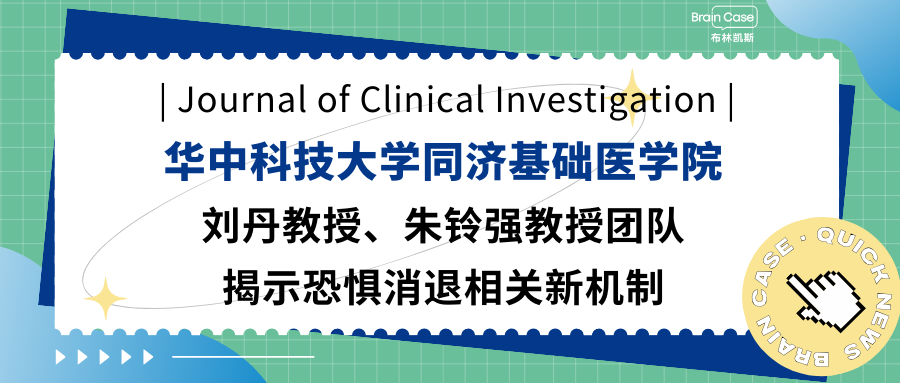 Brain Case
布林凯斯

| Journal of Clinical Investigation |

华中科技大学同济基础医学院

刘丹教授、朱铃强教授团队

揭示恐惧消退相关新机制

BRAIN CASE · QUICK NEWS